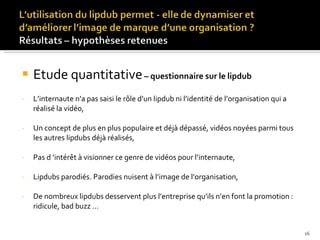 L'utilisation du lipdub permet - elle de dynamiser et d'améliorer l'image de marque d'une organisation ?
Résultats – hypothèses retenues

Etude quantitative – questionnaire sur le lipdub

- L'internaute n'a pas saisi le rôle d'un lipdub ni l'identité de l'organisation qui a réalisé la vidéo,

- Un concept de plus en plus populaire et déjà dépassé, vidéos noyées parmi tous les autres lipdubs déjà réalisés,

- Pas d 'intérêt à visionner ce genre de vidéos pour l'internaute,

- Lipdubs parodiés. Parodies nuisent à l'image de l'organisation,

- De nombreux lipdubs desservent plus l'entreprise qu'ils n'en font la promotion : ridicule, bad buzz …

16